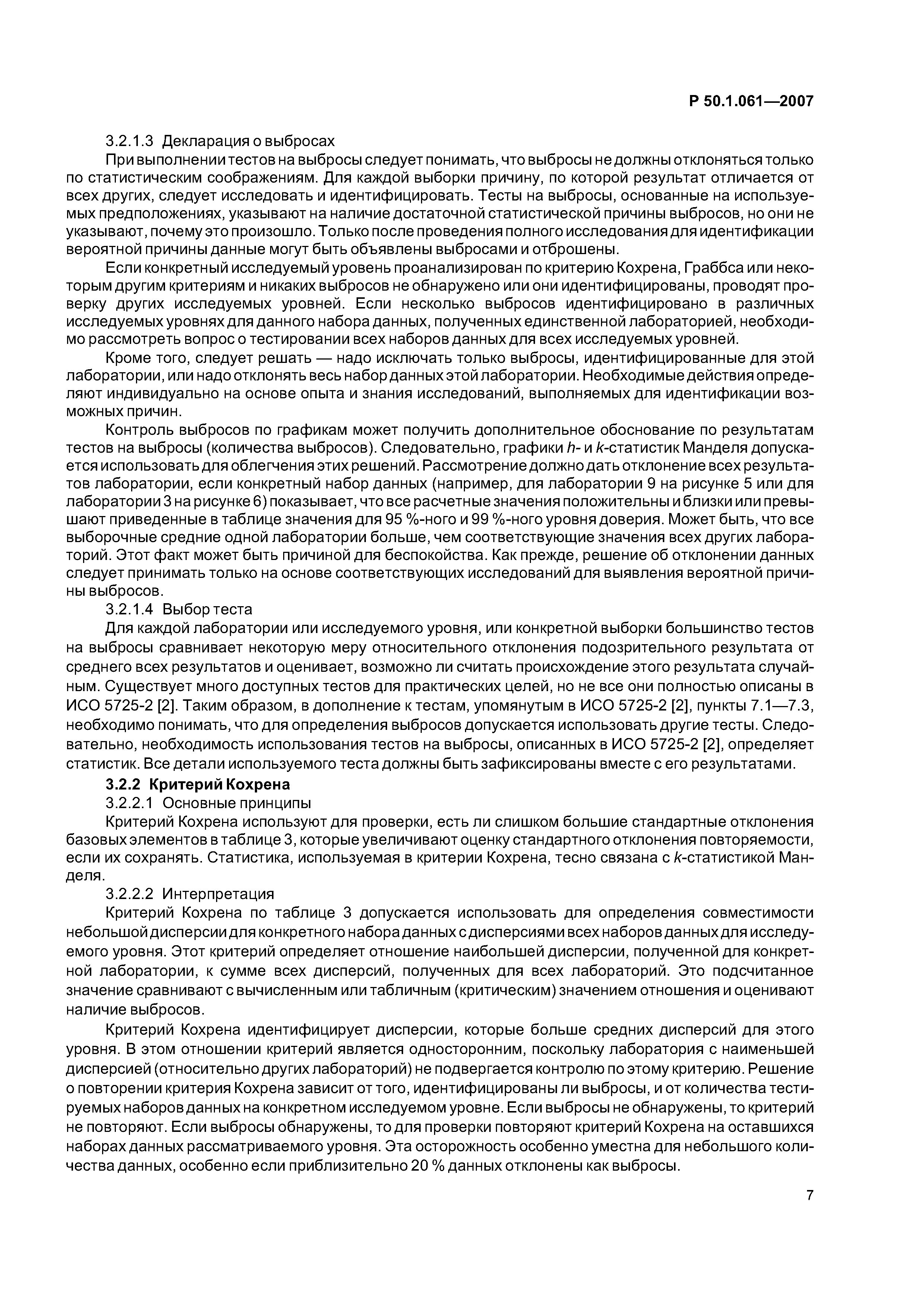 Р 50.1.061—2007

3.2.1.3 Декларация о выбросах

При выполнении тестов на выбросы следует понимать, что выбросы не должны отклоняться только по статистическим соображениям. Для каждой выборки причину, по которой результат отличается от всех других, следует исследовать и идентифицировать. Тесты на выбросы, основанные на используемых предположениях, указывают на наличие достаточной статистической причины выбросов, но они не указывают, почему это произошло. Только после проведения полного исследования для идентификации вероятной причины данные могут быть объявлены выбросами и отброшены.

Если конкретный исследуемый уровень проанализирован по критерию Кохрена, Граббса или некоторым другим критериям и никаких выбросов не обнаружено или они идентифицированы, проводят проверку других исследуемых уровней. Если несколько выбросов идентифицировано в различных исследуемых уровнях для данного набора данных, полученных единственной лабораторией, необходимо рассмотреть вопрос о тестировании всех наборов данных для всех исследуемых уровней.

Кроме того, следует решать — надо исключать только выбросы, идентифицированные для этой лаборатории, или надо отклонять весь набор данных этой лаборатории. Необходимые действия определяют индивидуально на основе опыта и знания исследований, выполняемых для идентификации возможных причин.

Контроль выбросов по графикам может получить дополнительное обоснование по результатам тестов на выбросы (количества выбросов). Следовательно, графики $h$- и $k$-статистик Манделя допускается использовать для облегчения этих решений. Рассмотрение должно дать отклонение всех результатов лаборатории, если конкретный набор данных (например, для лаборатории 9 на рисунке 5 или для лаборатории 3 на рисунке 6) показывает, что все расчетные значения положительны и близки или превышают приведенные в таблице значения для 95 %-ного и 99 %-ного уровня доверия. Может быть, что все выборочные средние одной лаборатории больше, чем соответствующие значения всех других лабораторий. Этот факт может быть причиной для беспокойства. Как прежде, решение об отклонении данных следует принимать только на основе соответствующих исследований для выявления вероятной причины выбросов.

3.2.1.4 Выбор теста

Для каждой лаборатории или исследуемого уровня, или конкретной выборки большинство тестов на выбросы сравнивает некоторую меру относительного отклонения подозрительного результата от среднего всех результатов и оценивает, возможно ли считать происхождение этого результата случайным. Существует много доступных тестов для практических целей, но не все они полностью описаны в ИСО 5725-2 [2]. Таким образом, в дополнение к тестам, упомянутым в ИСО 5725-2 [2], пункты 7.1—7.3, необходимо понимать, что для определения выбросов допускается использовать другие тесты. Следовательно, необходимость использования тестов на выбросы, описанных в ИСО 5725-2 [2], определяет статистик. Все детали используемого теста должны быть зафиксированы вместе с его результатами.

3.2.2 Критерий Кохрена

3.2.2.1 Основные принципы

Критерий Кохрена используют для проверки, есть ли слишком большие стандартные отклонения базовых элементов в таблице 3, которые увеличивают оценку стандартного отклонения повторяемости, если их сохранять. Статистика, используемая в критерии Кохрена, тесно связана с $k$-статистикой Манделя.

3.2.2.2 Интерпретация

Критерий Кохрена по таблице 3 допускается использовать для определения совместимости небольшой дисперсии для конкретного набора данных с дисперсиями всех наборов данных для исследуемого уровня. Этот критерий определяет отношение наибольшей дисперсии, полученной для конкретной лаборатории, к сумме всех дисперсий, полученных для всех лабораторий. Это подсчитанное значение сравнивают с вычисленным или табличным (критическим) значением отношения и оценивают наличие выбросов.

Критерий Кохрена идентифицирует дисперсии, которые больше средних дисперсий для этого уровня. В этом отношении критерий является односторонним, поскольку лаборатория с наименьшей дисперсией (относительно других лабораторий) не подвергается контролю по этому критерию. Решение о повторении критерия Кохрена зависит от того, идентифицированы ли выбросы, и от количества тестируемых наборов данных на конкретном исследуемом уровне. Если выбросы не обнаружены, то критерий не повторяют. Если выбросы обнаружены, то для проверки повторяют критерий Кохрена на оставшихся наборах данных рассматриваемого уровня. Эта осторожность особенно уместна для небольшого количества данных, особенно если приблизительно 20 % данных отклонены как выбросы.

7